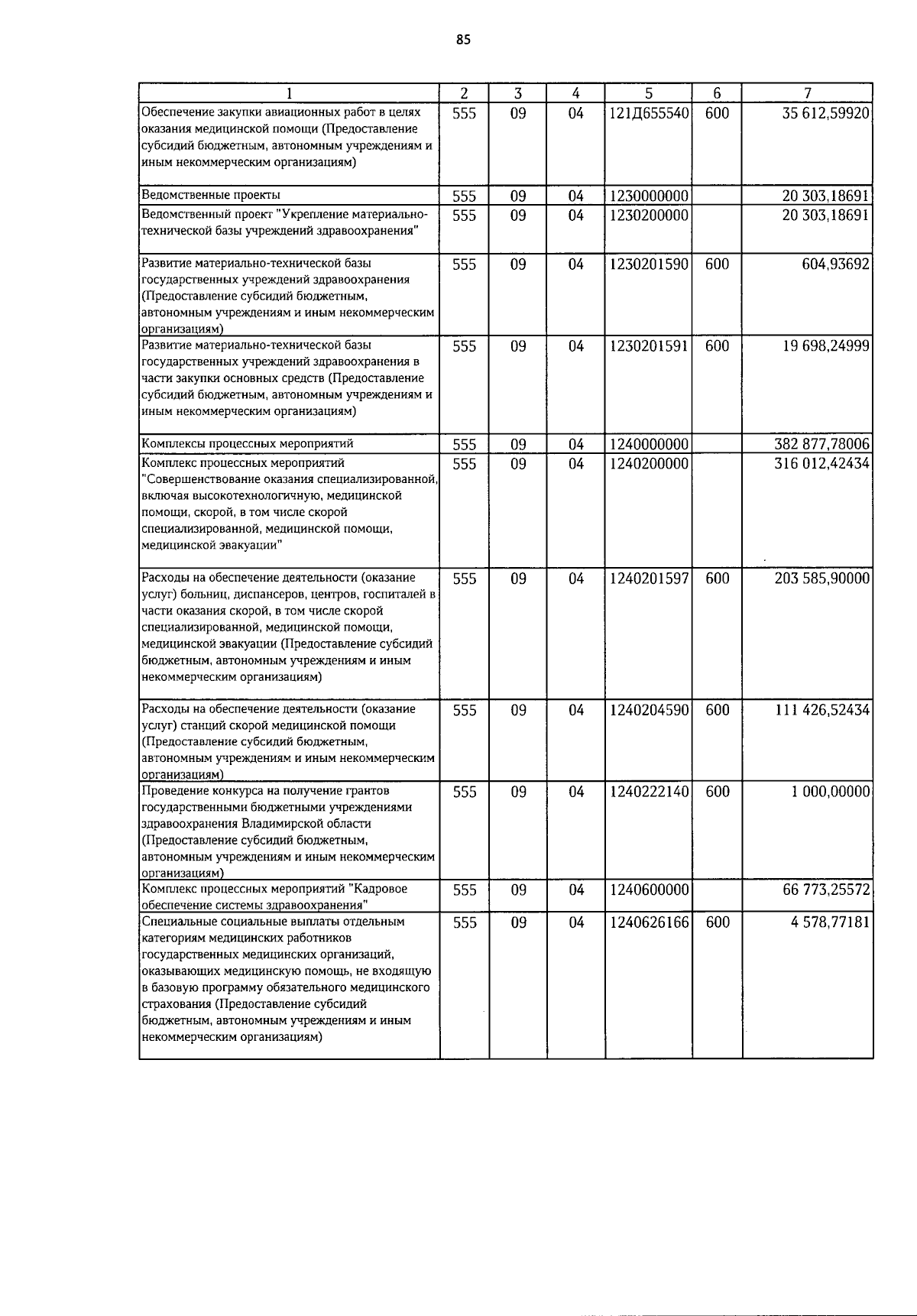 85

| 1 | 2 | 3 | 4 | 5 | 6 | 7 |
|---|---|---|---|---|---|---|
| Обеспечение закупки авиационных работ в целях оказания медицинской помощи (Предоставление субсидий бюджетным, автономным учреждениям и иным некоммерческим организациям) | 555 | 09 | 04 | 121Д655540 | 600 | 35 612,59920 |
| Ведомственные проекты | 555 | 09 | 04 | 1230000000 | | 20 303,18691 |
| Ведомственный проект "Укрепление материально-технической базы учреждений здравоохранения" | 555 | 09 | 04 | 1230200000 | | 20 303,18691 |
| Развитие материально-технической базы государственных учреждений здравоохранения (Предоставление субсидий бюджетным, автономным учреждениям и иным некоммерческим организациям) | 555 | 09 | 04 | 1230201590 | 600 | 604,93692 |
| Развитие материально-технической базы государственных учреждений здравоохранения в части закупки основных средств (Предоставление субсидий бюджетным, автономным учреждениям и иным некоммерческим организациям) | 555 | 09 | 04 | 1230201591 | 600 | 19 698,24999 |
| Комплексы процессных мероприятий | 555 | 09 | 04 | 1240000000 | | 382 877,78006 |
| Комплекс процессных мероприятий "Совершенствование оказания специализированной, включая высокотехнологичную, медицинской помощи, скорой, в том числе скорой специализированной, медицинской помощи, медицинской эвакуации" | 555 | 09 | 04 | 1240200000 | | 316 012,42434 |
| Расходы на обеспечение деятельности (оказание услуг) больниц, диспансеров, центров, госпиталей в части оказания скорой, в том числе скорой специализированной, медицинской помощи, медицинской эвакуации (Предоставление субсидий бюджетным, автономным учреждениям и иным некоммерческим организациям) | 555 | 09 | 04 | 1240201597 | 600 | 203 585,90000 |
| Расходы на обеспечение деятельности (оказание услуг) станций скорой медицинской помощи (Предоставление субсидий бюджетным, автономным учреждениям и иным некоммерческим организациям) | 555 | 09 | 04 | 1240204590 | 600 | 111 426,52434 |
| Проведение конкурса на получение грантов государственными бюджетными учреждениями здравоохранения Владимирской области (Предоставление субсидий бюджетным, автономным учреждениям и иным некоммерческим организациям) | 555 | 09 | 04 | 1240222140 | 600 | 1 000,00000 |
| Комплекс процессных мероприятий "Кадровое обеспечение системы здравоохранения" | 555 | 09 | 04 | 1240600000 | | 66 773,25572 |
| Специальные социальные выплаты отдельным категориям медицинских работников государственных медицинских организаций, оказывающих медицинскую помощь, не входящую в базовую программу обязательного медицинского страхования (Предоставление субсидий бюджетным, автономным учреждениям и иным некоммерческим организациям) | 555 | 09 | 04 | 1240626166 | 600 | 4 578,77181 |